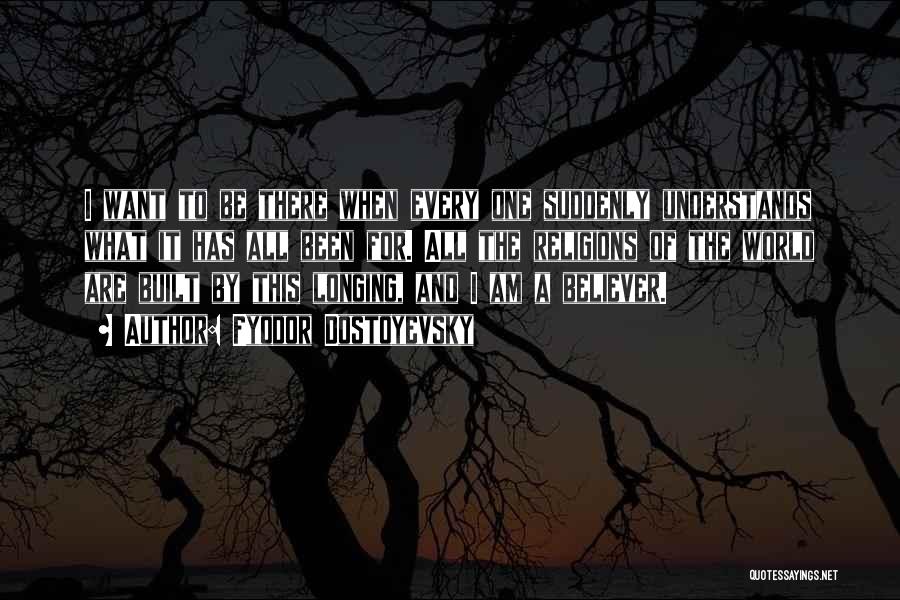 I WANT TO BE THERE WHEN EVERY ONE SUDDENLY UNDERSTANDS WHAT IT HAS ALL BEEN FOR. ALL THE RELIGIONS OF THE WORLD ARE BUILT BY THIS LONGING, AND I AM A BELIEVER.

AUTHOR: FYODOR DOSTOYEVSKY

QUOTESSAYINGS.NET